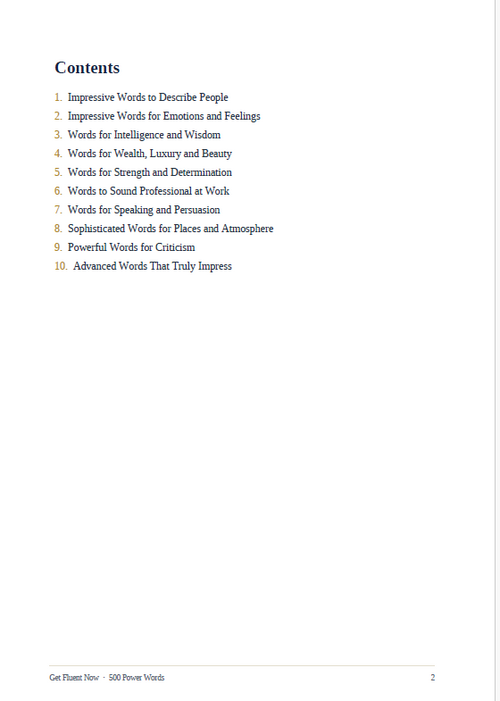 Contents

1. Impressive Words to Describe People
2. Impressive Words for Emotions and Feelings
3. Words for Intelligence and Wisdom
4. Words for Wealth, Luxury and Beauty
5. Words for Strength and Determination
6. Words to Sound Professional at Work
7. Words for Speaking and Persuasion
8. Sophisticated Words for Places and Atmosphere
9. Powerful Words for Criticism
10. Advanced Words That Truly Impress

Get Fluent Now · 500 Power Words

2